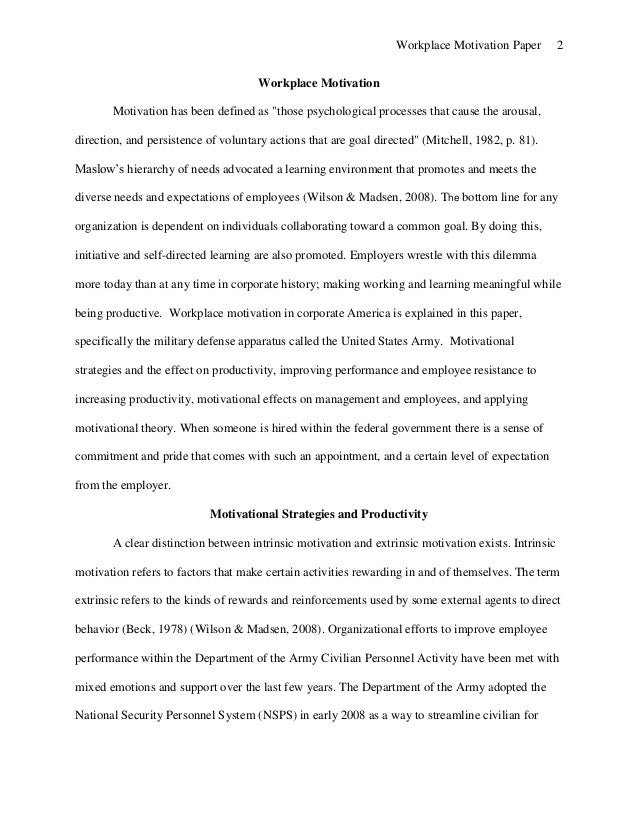 Workplace Motivation Paper 2

Workplace Motivation

Motivation has been defined as "those psychological processes that cause the arousal, direction, and persistence of voluntary actions that are goal directed" (Mitchell, 1982, p. 81). Maslow's hierarchy of needs advocated a learning environment that promotes and meets the diverse needs and expectations of employees (Wilson & Madsen, 2008). The bottom line for any organization is dependent on individuals collaborating toward a common goal. By doing this, initiative and self-directed learning are also promoted. Employers wrestle with this dilemma more today than at any time in corporate history; making working and learning meaningful while being productive. Workplace motivation in corporate America is explained in this paper, specifically the military defense apparatus called the United States Army. Motivational strategies and the effect on productivity, improving performance and employee resistance to increasing productivity, motivational effects on management and employees, and applying motivational theory. When someone is hired within the federal government there is a sense of commitment and pride that comes with such an appointment, and a certain level of expectation from the employer.

Motivational Strategies and Productivity

A clear distinction between intrinsic motivation and extrinsic motivation exists. Intrinsic motivation refers to factors that make certain activities rewarding in and of themselves. The term extrinsic refers to the kinds of rewards and reinforcements used by some external agents to direct behavior (Beck, 1978) (Wilson & Madsen, 2008). Organizational efforts to improve employee performance within the Department of the Army Civilian Personnel Activity have been met with mixed emotions and support over the last few years. The Department of the Army adopted the National Security Personnel System (NSPS) in early 2008 as a way to streamline civilian for